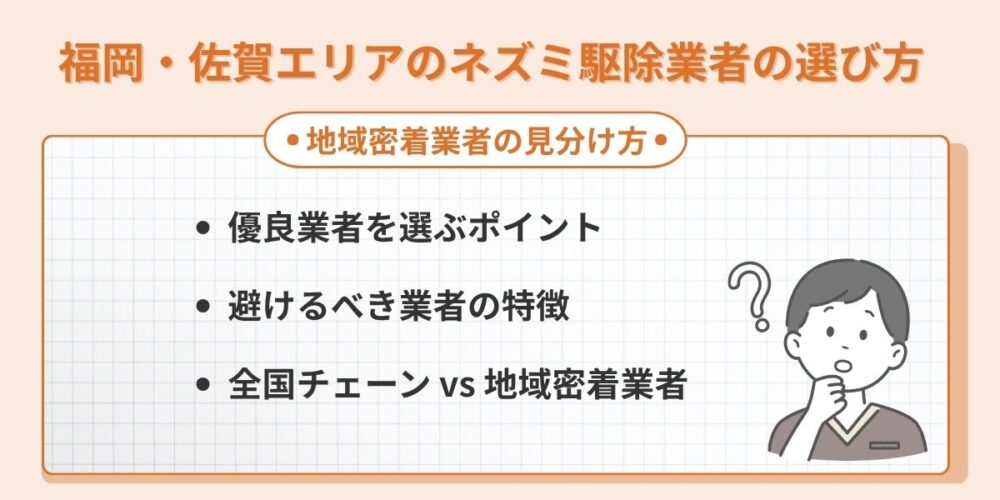 福岡・佐賀エリアのネズミ駆除業者の選び方

• 地域密着業者の見分け方 •

• 優良業者を選ぶポイント

• 避けるべき業者の特徴

• 全国チェーン vs 地域密着業者

?